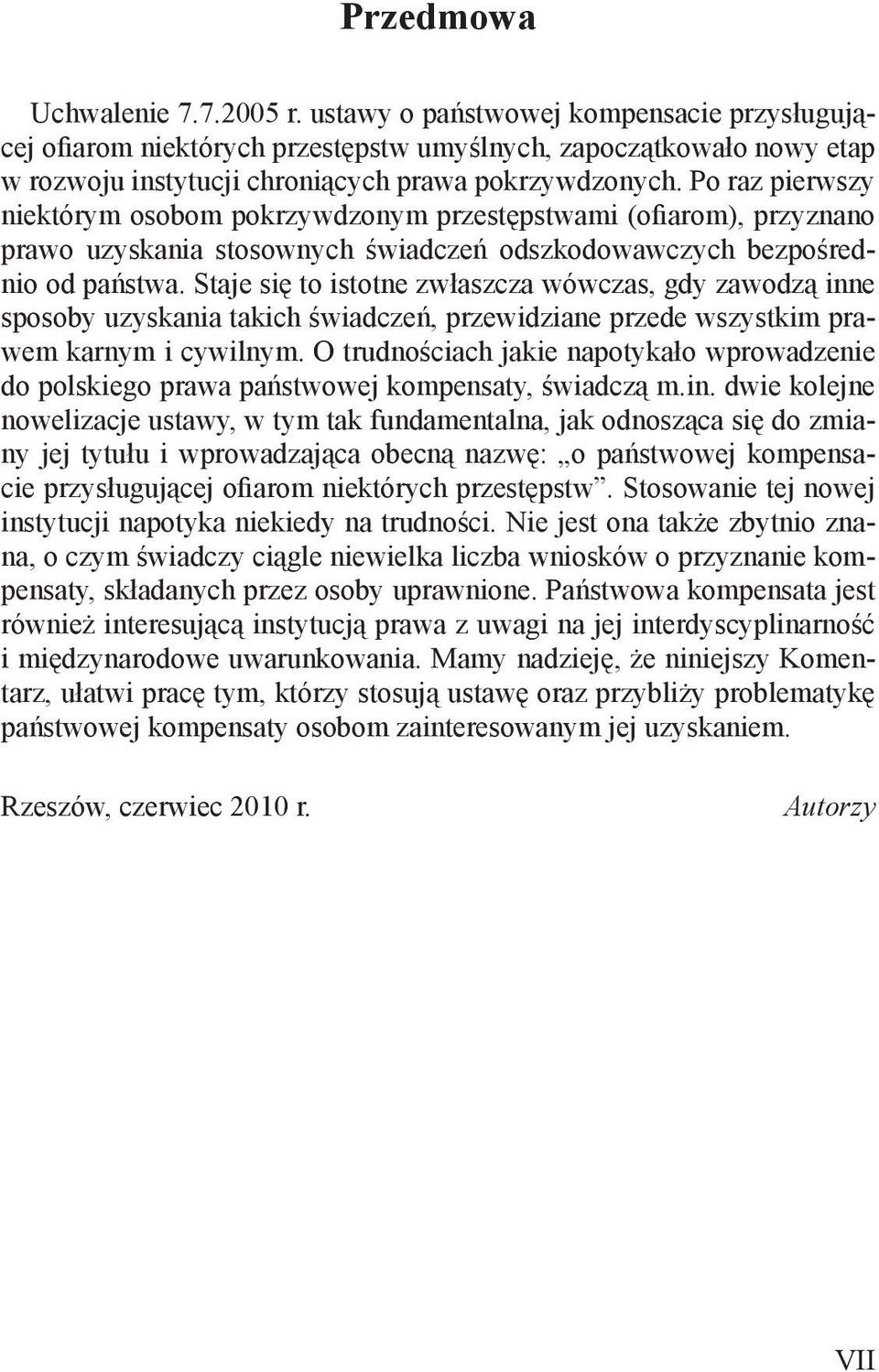 Przedmowa

Uchwalenie 7.7.2005 r. ustawy o państwowej kompensacie przysługującej ofiarom niektórych przestępstw umyślnych, zapoczątkowało nowy etap w rozwoju instytucji chroniących prawa pokrzywdzonych. Po raz pierwszy niektórym osobom pokrzywdzonym przestępstwami (ofiarom), przyznano prawo uzyskania stosownych świadczeń odszkodowawczych bezpośrednio od państwa. Staje się to istotne zwłaszcza wówczas, gdy zawodzą inne sposoby uzyskania takich świadczeń, przewidziane przede wszystkim prawem karnym i cywilnym. O trudnościach jakie napotykało wprowadzenie do polskiego prawa państwowej kompensaty, świadczą m.in. dwie kolejne nowelizacje ustawy, w tym tak fundamentalna, jak odnosząca się do zmiany jej tytułu i wprowadzająca obecną nazwę: „o państwowej kompensacie przysługującej ofiarom niektórych przestępstw”. Stosowanie tej nowej instytucji napotyka niekiedy na trudności. Nie jest ona także zbytnio znana, o czym świadczy ciągle niewielka liczba wniosków o przyznanie kompensaty, składanych przez osoby uprawnione. Państwowa kompensata jest również interesującą instytucją prawa z uwagi na jej interdyscyplinarność i międzynarodowe uwarunkowania. Mamy nadzieję, że niniejszy Komentarz, ułatwi pracę tym, którzy stosują ustawę oraz przybliży problematykę państwowej kompensaty osobom zainteresowanym jej uzyskaniem.

Rzeszów, czerwiec 2010 r. Autorzy

VII